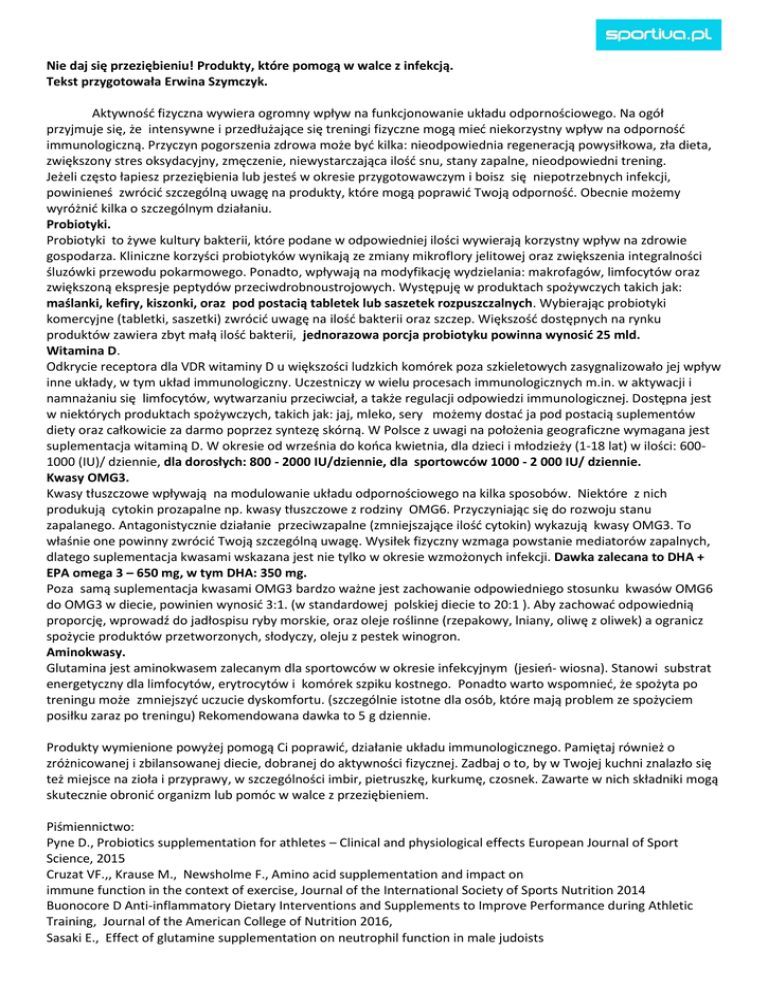 sportiva.pl

Nie daj się przeziębieniu! Produkty, które pomogą w walce z infekcją.
Tekst przygotowała Erwina Szymczyk.

Aktywność fizyczna wywiera ogromny wpływ na funkcjonowanie układu odpornościowego. Na ogół przyjmuje się, że intensywne i przedłużające się treningi fizyczne mogą mieć niekorzystny wpływ na odporność immunologiczną. Przyczyn pogorszenia zdrowa może być kilka: nieodpowiednia regeneracją powysiłkowa, zła dieta, zwiększony stres oksydacyjny, zmęczenie, niewystarczająca ilość snu, stany zapalne, nieodpowiedni trening. Jeżeli często łapiesz przeziębienia lub jesteś w okresie przygotowawczym i boisz się niepotrzebnych infekcji, powinieneś zwrócić szczególną uwagę na produkty, które mogą poprawić Twoją odporność. Obecnie możemy wyróżnić kilka o szczególnym działaniu.
Probiotyki.
Probiotyki to żywe kultury bakterii, które podane w odpowiedniej ilości wywierają korzystny wpływ na zdrowie gospodarza. Kliniczne korzyści probiotyków wynikają ze zmiany mikroflory jelitowej oraz zwiększenia integralności śluzówki przewodu pokarmowego. Ponadto, wpływają na modyfikację wydzielania: makrofagów, limfocytów oraz zwiększoną ekspresje peptydów przeciwdrobnoustrojowych. Występuję w produktach spożywczych takich jak: maślanki, kefiry, kiszonki, oraz pod postacią tabletek lub saszetek rozpuszczalnych. Wybierając probiotyki komercyjne (tabletki, saszetki) zwrócić uwagę na ilość bakterii oraz szczep. Większość dostępnych na rynku produktów zawiera zbyt małą ilość bakterii, jednorazowa porcja probiotyku powinna wynosić 25 mld.
Witamina D.
Odkrycie receptora dla VDR witaminy D u większości ludzkich komórek poza szkieletowych zasygnalizowało jej wpływ inne układy, w tym układ immunologiczny. Uczestniczy w wielu procesach immunologicznych m.in. w aktywacji i namnażaniu się limfocytów, wytwarzaniu przeciwciał, a także regulacji odpowiedzi immunologicznej. Dostępna jest w niektórych produktach spożywczych, takich jak: jaj, mleko, sery możemy dostać ja pod postacią suplementów diety oraz całkowicie za darmo poprzez syntezę skórną. W Polsce z uwagi na położenia geograficzne wymagana jest suplementacja witaminą D. W okresie od września do końca kwietnia, dla dzieci i młodzieży (1-18 lat) w ilości: 600-1000 (IU)/ dziennie, dla dorosłych: 800 - 2000 IU/dziennie, dla sportowców 1000 - 2 000 IU/ dziennie.
Kwasy OMG3.
Kwasy tłuszczowe wpływają na modulowanie układu odpornościowego na kilka sposobów. Niektóre z nich produkują cytokin prozapalne np. kwasy tłuszczowe z rodziny OMG6. Przyczyniając się do rozwoju stanu zapalanego. Antagonistycznie działanie przeciwzapalne (zmniejszające ilość cytokin) wykazują kwasy OMG3. To właśnie one powinny zwrócić Twoją szczególną uwagę. Wysiłek fizyczny wzmaga powstanie mediatorów zapalnych, dlatego suplementacja kwasami wskazana jest nie tylko w okresie wzmożonych infekcji. Dawka zalecana to DHA + EPA omega 3 – 650 mg, w tym DHA: 350 mg.
Poza samą suplementacja kwasami OMG3 bardzo ważne jest zachowanie odpowiedniego stosunku kwasów OMG6 do OMG3 w diecie, powinien wynosić 3:1. (w standardowej polskiej diecie to 20:1 ). Aby zachować odpowiednią proporcję, wprowadź do jadłospisu ryby morskie, oraz oleje roślinne (rzepakowy, lniany, oliwę z oliwek) a ogranicz spożycie produktów przetworzonych, słodyczy, oleju z pestek winogron.
Aminokwasy.
Glutamina jest aminokwasem zalecanym dla sportowców w okresie infekcyjnym (jesień- wiosna). Stanowi substrat energetyczny dla limfocytów, erytrocytów i komórek szpiku kostnego. Ponadto warto wspomnieć, że spożyta po treningu może zmniejszyć uczucie dyskomfortu. (szczególnie istotne dla osób, które mają problem ze spożyciem posiłku zaraz po treningu) Rekomendowana dawka to 5 g dziennie.

Produkty wymienione powyżej pomogą Ci poprawić, działanie układu immunologicznego. Pamiętaj również o zróżnicowanej i zbilansowanej diecie, dobranej do aktywności fizycznej. Zadbaj o to, by w Twojej kuchni znalazło się też miejsce na zioła i przyprawy, w szczególności imbir, pietruszkę, kurkumę, czosnek. Zawarte w nich składniki mogą skutecznie obronić organizm lub pomóc w walce z przeziębieniem.

Piśmiennictwo:
Pyne D., Probiotics supplementation for athletes – Clinical and physiological effects European Journal of Sport Science, 2015
Cruzat VF.,, Krause M., Newsholme F., Amino acid supplementation and impact on immune function in the context of exercise, Journal of the International Society of Sports Nutrition 2014
Buonocore D Anti-inflammatory Dietary Interventions and Supplements to Improve Performance during Athletic Training, Journal of the American College of Nutrition 2016,
Sasaki E., Effect of glutamine supplementation on neutrophil function in male judoists